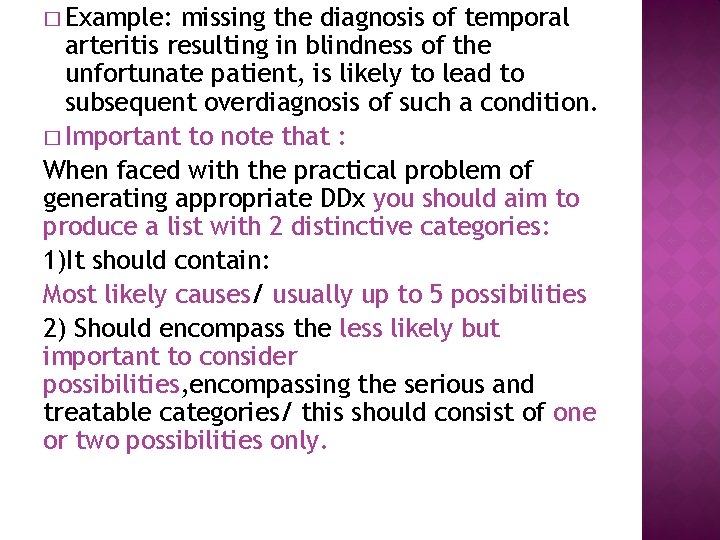 □ Example: missing the diagnosis of temporal arteritis resulting in blindness of the unfortunate patient, is likely to lead to subsequent overdiagnosis of such a condition.

□ Important to note that :

When faced with the practical problem of generating appropriate DDx you should aim to produce a list with 2 distinctive categories:

1)It should contain:

Most likely causes/ usually up to 5 possibilities

2) Should encompass the less likely but important to consider possibilities,encompassing the serious and treatable categories/ this should consist of one or two possibilities only.